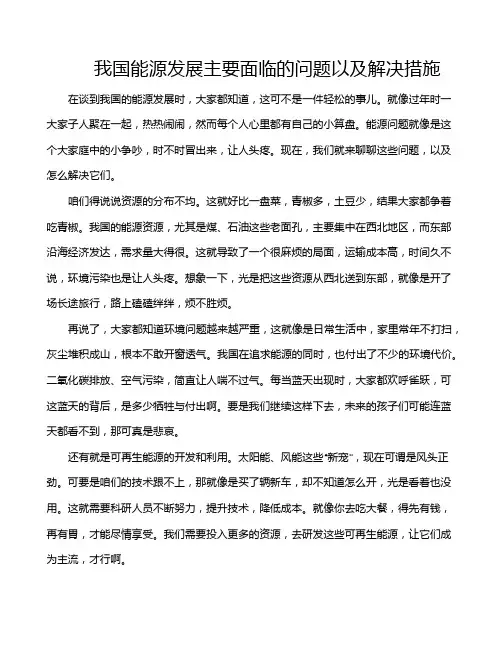 我国能源发展主要面临的问题以及解决措施

在谈到我国的能源发展时，大家都知道，这可不是一件轻松的事儿。就像过年时一大家子人聚在一起，热热闹闹，然而每个人心里都有自己的小算盘。能源问题就像是这个大家庭中的小争吵，时不时冒出来，让人头疼。现在，我们就来聊聊这些问题，以及怎么解决它们。

咱们得说说资源的分布不均。这就好比一盘菜，青椒多，土豆少，结果大家都争着吃青椒。我国的能源资源，尤其是煤、石油这些老面孔，主要集中在西北地区，而东部沿海经济发达，需求量大得很。这就导致了一个很麻烦的局面，运输成本高，时间久不说，环境污染也是让人头疼。想象一下，光是把这些资源从西北送到东部，就像是开了场长途旅行，路上磕磕绊绊，烦不胜烦。

再说了，大家都知道环境问题越来越严重，这就像是日常生活中，家里常年不打扫，灰尘堆积成山，根本不敢开窗透气。我国在追求能源的同时，也付出了不少的环境代价。二氧化碳排放、空气污染，简直让人喘不过气。每当蓝天出现时，大家都欢呼雀跃，可这蓝天的背后，是多少牺牲与付出啊。要是我们继续这样下去，未来的孩子们可能连蓝天都看不到，那可真是悲哀。

还有就是可再生能源的开发和利用。太阳能、风能这些“新宠”，现在可谓是风头正劲。可要是咱们的技术跟不上，那就像是买了辆新车，却不知道怎么开，光是看着也没用。这就需要科研人员不断努力，提升技术，降低成本。就像你去吃大餐，得先有钱，再有胃，才能尽情享受。我们需要投入更多的资源，去研发这些可再生能源，让它们成为主流，才行啊。